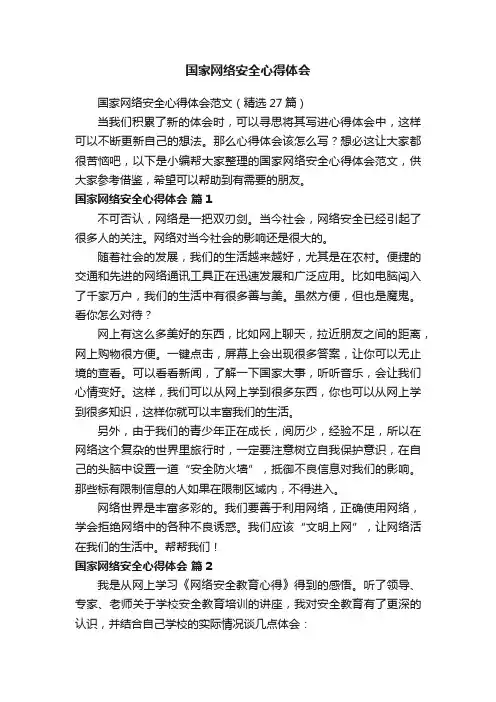 国家网络安全心得体会

国家网络安全心得体会范文（精选 27 篇）

当我们积累了新的体会时，可以寻思将其写进心得体会中，这样可以不断更新自己的想法。那么心得体会该怎么写？想必这让大家都很苦恼吧，以下是小编帮大家整理的国家网络安全心得体会范文，供大家参考借鉴，希望可以帮助到有需要的朋友。

国家网络安全心得体会 篇 1

不可否认，网络是一把双刃剑。当今社会，网络安全已经引起了很多人的关注。网络对当今社会的影响还是很大的。

随着社会的发展，我们的生活越来越好，尤其是在农村。便捷的交通和先进的网络通讯工具正在迅速发展和广泛应用。比如电脑闯入了千家万户，我们的生活中有很多善与美。虽然方便，但也是魔鬼。看你怎么对待？

网上有这么多美好的东西，比如网上聊天，拉近朋友之间的距离，网上购物很方便。一键点击，屏幕上会出现很多答案，让你可以无止境的查看。可以看看新闻，了解一下国家大事，听听音乐，会让我们心情变好。这样，我们可以从网上学到很多东西，你也可以从网上学到很多知识，这样你就可以丰富我们的生活。

另外，由于我们的青少年正在成长，阅历少，经验不足，所以在网络这个复杂的世界里旅行时，一定要注意树立自我保护意识，在自己的头脑中设置一道“安全防火墙”，抵御不良信息对我们的影响。那些标有限制信息的人如果在限制区域内，不得进入。

网络世界是丰富多彩的。我们要善于利用网络，正确使用网络，学会拒绝网络中的各种不良诱惑。我们应该“文明上网”，让网络活在我们的生活中。帮帮我们！

国家网络安全心得体会 篇 2

我是从网上学习《网络安全教育心得》得到的感悟。听了领导、专家、老师关于学校安全教育培训的讲座，我对安全教育有了更深的认识，并结合自己学校的实际情况谈几点体会：